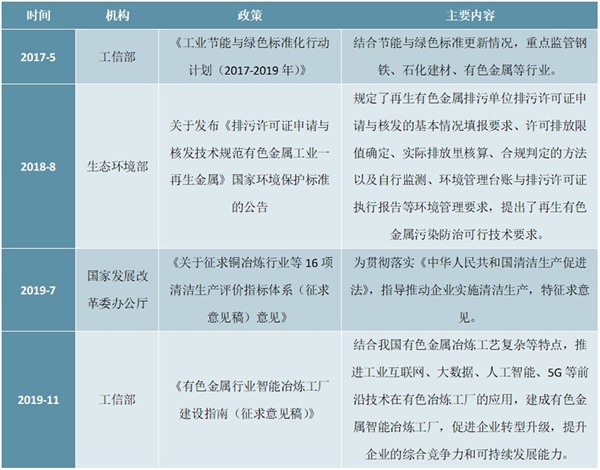 | 时间 | 机构 | 政策 | 主要内容 |
|---|---|---|---|
| 2017-5 | 工信部 | 《工业节能与绿色标准化行动计划（2017-2019年）》 | 结合节能与绿色标准更新情况，重点监管钢铁、石化建材、有色金属等行业。 |
| 2018-8 | 生态环境部 | 关于发布《排污许可证申请与核发技术规范有色金属工业一再生金属》国家环境保护标准的公告 | 规定了再生有色金属排污单位排污许可证申请与核发的基本情况填报要求、许可排放限值确定、实际排放里核算、合规判定的方法以及自行监测、环境管理台账与排污许可证执行报告等环境管理要求，提出了再生有色金属污染防治可行技术要求。 |
| 2019-7 | 国家发展改革委办公厅 | 《关于征求铜冶炼行业等16项清洁生产评价指标体系（征求意见稿）意见》 | 为贯彻落实《中华人民共和国清洁生产促进法》，指导推动企业实施清洁生产，特征求意见。 |
| 2019-11 | 工信部 | 《有色金属行业智能冶炼工厂建设指南（征求意见稿）》 | 结合我国有色金属冶炼工艺复杂等特点，推进工业互联网、大数据、人工智能、5G等前沿技术在有色冶炼工厂的应用，建成有色金属智能冶炼工厂，促进企业转型升级，提升企业的综合竞争力和可持续发展能力。 |